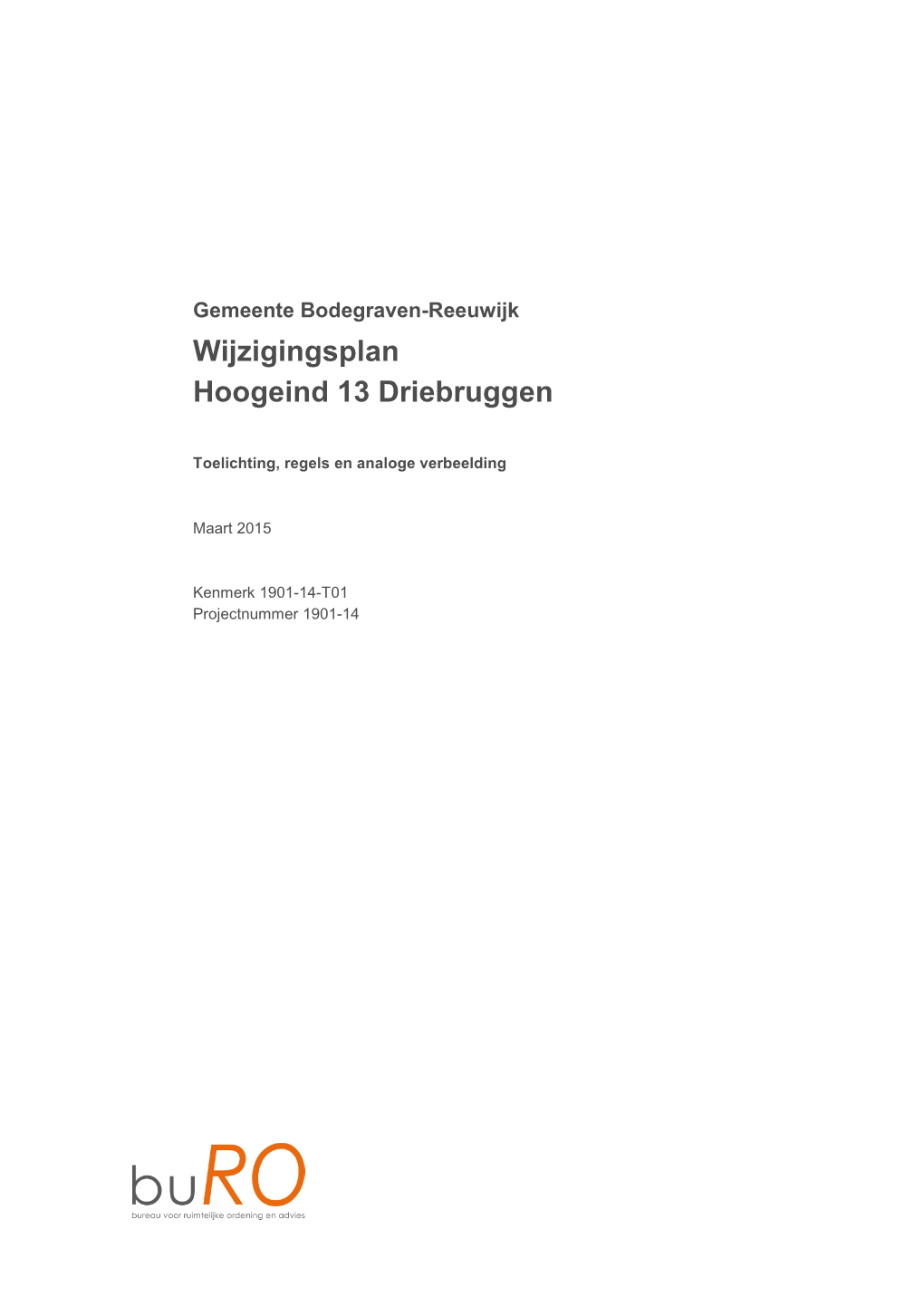 Gemeente Bodegraven-Reeuwijk

Wijzigingsplan
Hoogeind 13 Driebruggen

Toelichting, regels en analoge verbeelding

Maart 2015

Kenmerk 1901-14-T01
Projectnummer 1901-14

buRO
bureau voor ruimtelijke ordening en advies